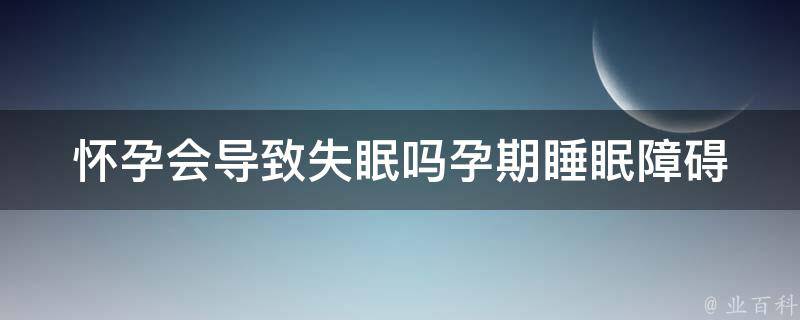 怀孕会导致失眠吗孕期睡眠障碍

@ 业百科